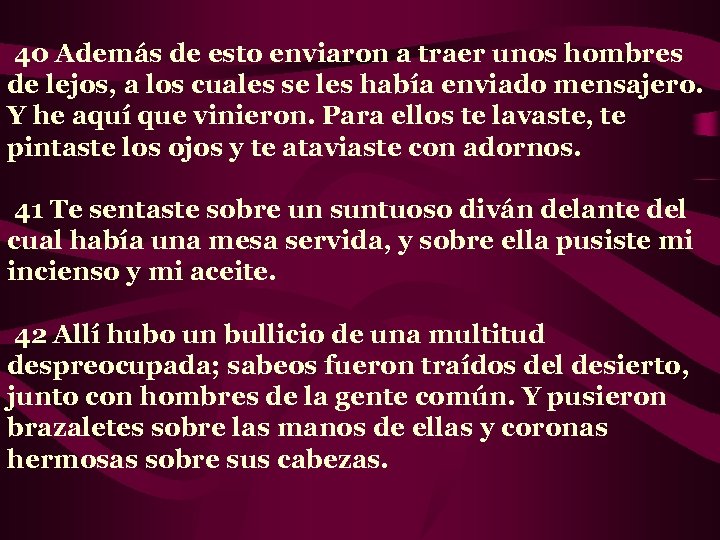 40 Además de esto enviaron a traer unos hombres de lejos, a los cuales se les había enviado mensajero. Y he aquí que vinieron. Para ellos te lavaste, te pintaste los ojos y te ataviaste con adornos.

41 Te sentaste sobre un suntuoso diván delante del cual había una mesa servida, y sobre ella pusiste mi incienso y mi aceite.

42 Allí hubo un bullicio de una multitud despreocupada; sabeos fueron traídos del desierto, junto con hombres de la gente común. Y pusieron brazaletes sobre las manos de ellas y coronas hermosas sobre sus cabezas.